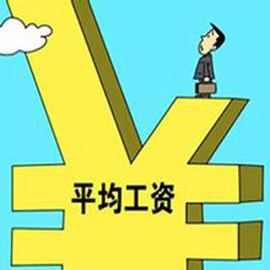 平均工资